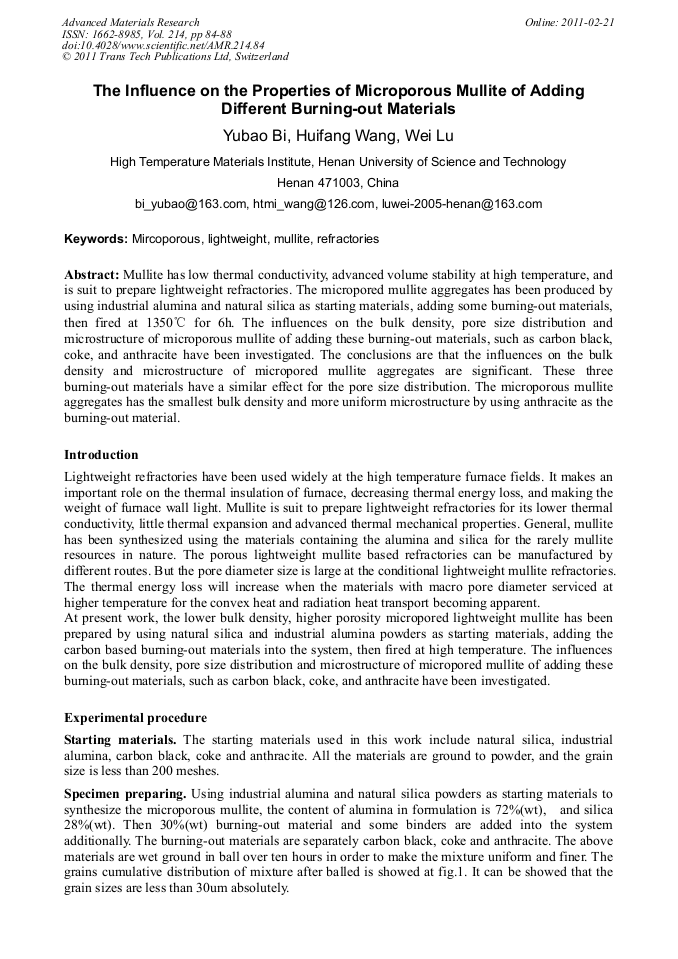 Advanced Materials Research
ISSN: 1662-8985, Vol. 214, pp 84-88
doi:10.4028/www.scientific.net/AMR.214.84
© 2011 Trans Tech Publications Ltd, Switzerland

Online: 2011-02-21

The Influence on the Properties of Microporous Mullite of Adding Different Burning-out Materials

Yubao Bi, Huifang Wang, Wei Lu

High Temperature Materials Institute, Henan University of Science and Technology

Henan 471003, China

bi_yubao@163.com, htmi_wang@126.com, luwei-2005-henan@163.com

Keywords: Mircoporous, lightweight, mullite, refractories

Abstract: Mullite has low thermal conductivity, advanced volume stability at high temperature, and is suit to prepare lightweight refractories. The micropored mullite aggregates has been produced by using industrial alumina and natural silica as starting materials, adding some burning-out materials, then fired at 1350℃ for 6h. The influences on the bulk density, pore size distribution and microstructure of microporous mullite of adding these burning-out materials, such as carbon black, coke, and anthracite have been investigated. The conclusions are that the influences on the bulk density and microstructure of micropored mullite aggregates are significant. These three burning-out materials have a similar effect for the pore size distribution. The microporous mullite aggregates has the smallest bulk density and more uniform microstructure by using anthracite as the burning-out material.

Introduction

Lightweight refractories have been used widely at the high temperature furnace fields. It makes an important role on the thermal insulation of furnace, decreasing thermal energy loss, and making the weight of furnace wall light. Mullite is suit to prepare lightweight refractories for its lower thermal conductivity, little thermal expansion and advanced thermal mechanical properties. General, mullite has been synthesized using the materials containing the alumina and silica for the rarely mullite resources in nature. The porous lightweight mullite based refractories can be manufactured by different routes. But the pore diameter size is large at the conditional lightweight mullite refractories. The thermal energy loss will increase when the materials with macro pore diameter serviced at higher temperature for the convex heat and radiation heat transport becoming apparent.
At present work, the lower bulk density, higher porosity micropored lightweight mullite has been prepared by using natural silica and industrial alumina powders as starting materials, adding the carbon based burning-out materials into the system, then fired at high temperature. The influences on the bulk density, pore size distribution and microstructure of micropored mullite of adding these burning-out materials, such as carbon black, coke, and anthracite have been investigated.

Experimental procedure

Starting materials. The starting materials used in this work include natural silica, industrial alumina, carbon black, coke and anthracite. All the materials are ground to powder, and the grain size is less than 200 meshes.

Specimen preparing. Using industrial alumina and natural silica powders as starting materials to synthesize the microporous mullite, the content of alumina in formulation is 72%(wt), and silica 28%(wt). Then 30%(wt) burning-out material and some binders are added into the system additionally. The burning-out materials are separately carbon black, coke and anthracite. The above materials are wet ground in ball over ten hours in order to make the mixture uniform and finer. The grains cumulative distribution of mixture after balled is showed at fig.1. It can be showed that the grain sizes are less than 30um absolutely.